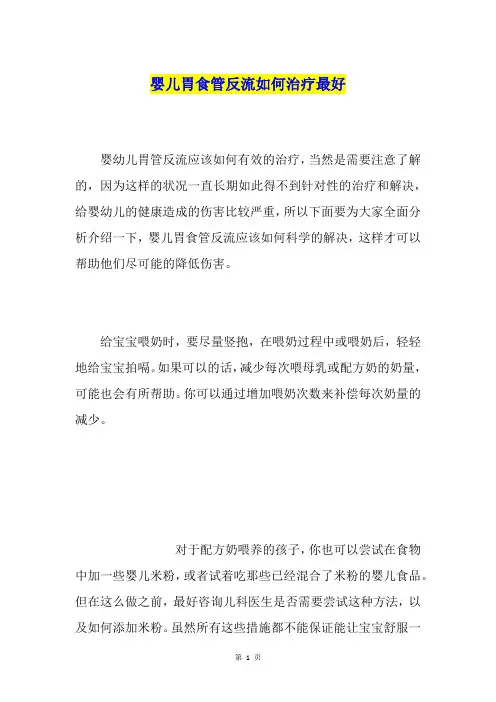 婴儿胃食管反流如何治疗最好

婴幼儿胃管反流应该如何有效的治疗，当然是需要注意了解的，因为这样的状况一直长期如此得不到针对性的治疗和解决，给婴幼儿的健康造成的伤害比较严重，所以下面要为大家全面分析介绍一下，婴儿胃食管反流应该如何科学的解决，这样才可以帮助他们尽可能的降低伤害。

给宝宝喂奶时，要尽量竖抱，在喂奶过程中或喂奶后，轻轻地给宝宝拍嗝。如果可以的话，减少每次喂母乳或配方奶的奶量，可能也会有所帮助。你可以通过增加喂奶次数来补偿每次奶量的减少。

对于配方奶喂养的孩子，你也可以尝试在食物中加一些婴儿米粉，或者试着吃那些已经混合了米粉的婴儿食品。但在这么做之前，最好咨询儿科医生是否需要尝试这种方法，以及如何添加米粉。虽然所有这些措施都不能保证能让宝宝舒服一

第 1 页